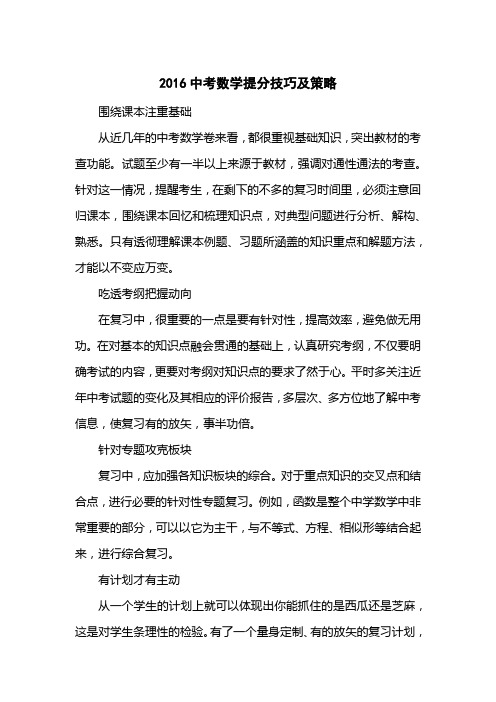 2016 中考数学提分技巧及策略

围绕课本注重基础

从近几年的中考数学卷来看，都很重视基础知识，突出教材的考查功能。试题至少有一半以上来源于教材，强调对通性通法的考查。针对这一情况，提醒考生，在剩下的不多的复习时间里，必须注意回归课本，围绕课本回忆和梳理知识点，对典型问题进行分析、解构、熟悉。只有透彻理解课本例题、习题所涵盖的知识重点和解题方法，才能以不变应万变。

吃透考纲把握动向

在复习中，很重要的一点是要有针对性，提高效率，避免做无用功。在对基本的知识点融会贯通的基础上，认真研究考纲，不仅要明确考试的内容，更要对考纲对知识点的要求了然于心。平时多关注近年中考试题的变化及其相应的评价报告，多层次、多方位地了解中考信息，使复习有的放矢，事半功倍。

针对专题攻克板块

复习中，应加强各知识板块的综合。对于重点知识的交叉点和结合点，进行必要的针对性专题复习。例如，函数是整个中学数学中非常重要的部分，可以以它为主干，与不等式、方程、相似形等结合起来，进行综合复习。

有计划才有主动

从一个学生的计划上就可以体现出你能抓住的是西瓜还是芝麻，这是对学生条理性的检验。有了一个量身定制、有的放矢的复习计划，